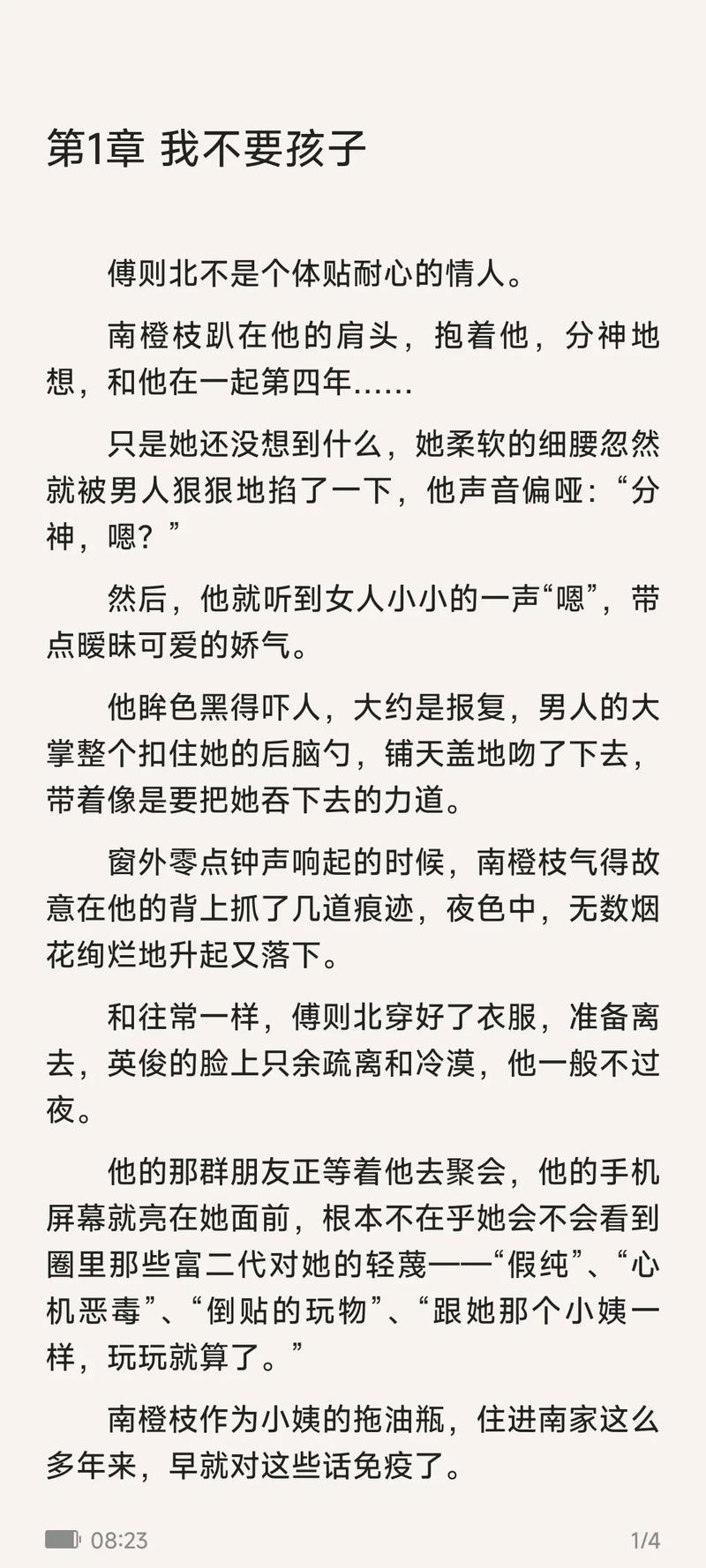 第1章 我不要孩子

傅则北不是个体贴耐心的情人。

南橙枝趴在他的肩头，抱着他，分神地想，和他在一起第四年……

只是她还没想到什么，她柔软的细腰忽然就被男人狠狠地掐了一下，他声音偏哑：“分神，嗯？”

然后，他就听到女人小小的一声“嗯”，带点暧昧可爱的娇气。

他眸色黑得吓人，大约是报复，男人的大掌整个扣住她的后脑勺，铺天盖地吻了下去，带着像是要把她吞下去的力道。

窗外零点钟声响起的时候，南橙枝气得故意在他的背上抓了几道痕迹，夜色中，无数烟花绚烂地升起又落下。

和往常一样，傅则北穿好了衣服，准备离去，英俊的脸上只余疏离和冷漠，他一般不过夜。

他的那群朋友正等着他去聚会，他的手机屏幕就亮在她面前，根本不在乎她会不会看到圈里那些富二代对她的轻蔑——“假纯”、“心机恶毒”、“倒贴的玩物”、“跟她那个小姨一样，玩玩就算了。”

南橙枝作为小姨的拖油瓶，住进南家这么多年来，早就对这些话免疫了。

08:23

1/4